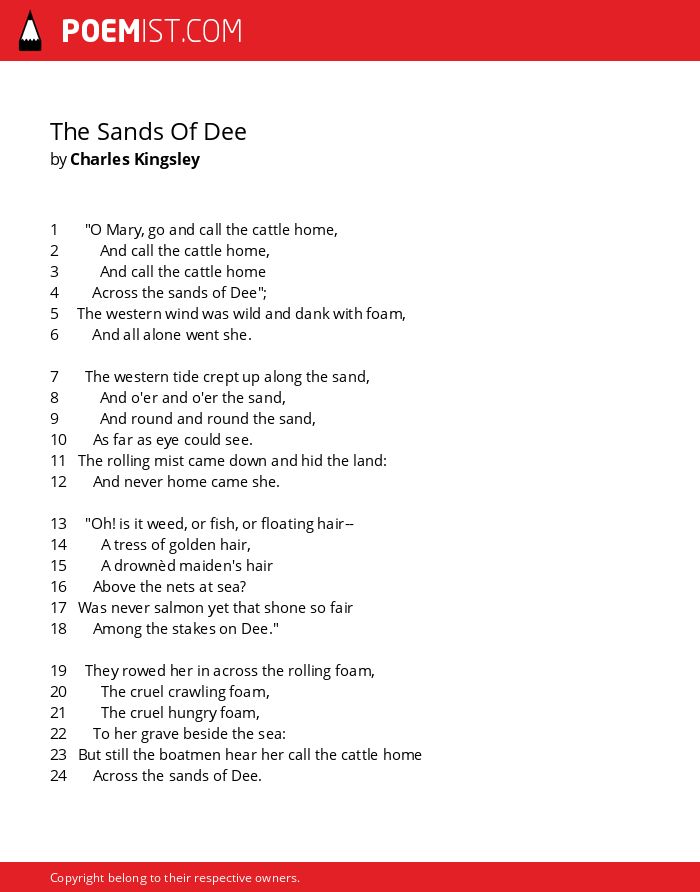 POEMIST.COM

The Sands Of Dee
by Charles Kingsley

1 "O Mary, go and call the cattle home,
2 And call the cattle home,
3 And call the cattle home
4 Across the sands of Dee";
5 The western wind was wild and dank with foam,
6 And all alone went she.

7 The western tide crept up along the sand,
8 And o'er and o'er the sand,
9 And round and round the sand,
10 As far as eye could see.
11 The rolling mist came down and hid the land:
12 And never home came she.

13 "Oh! is it weed, or fish, or floating hair--
14 A tress of golden hair,
15 A drownèd maiden's hair
16 Above the nets at sea?
17 Was never salmon yet that shone so fair
18 Among the stakes on Dee."

19 They rowed her in across the rolling foam,
20 The cruel crawling foam,
21 The cruel hungry foam,
22 To her grave beside the sea:
23 But still the boatmen hear her call the cattle home
24 Across the sands of Dee.

Copyright belong to their respective owners.